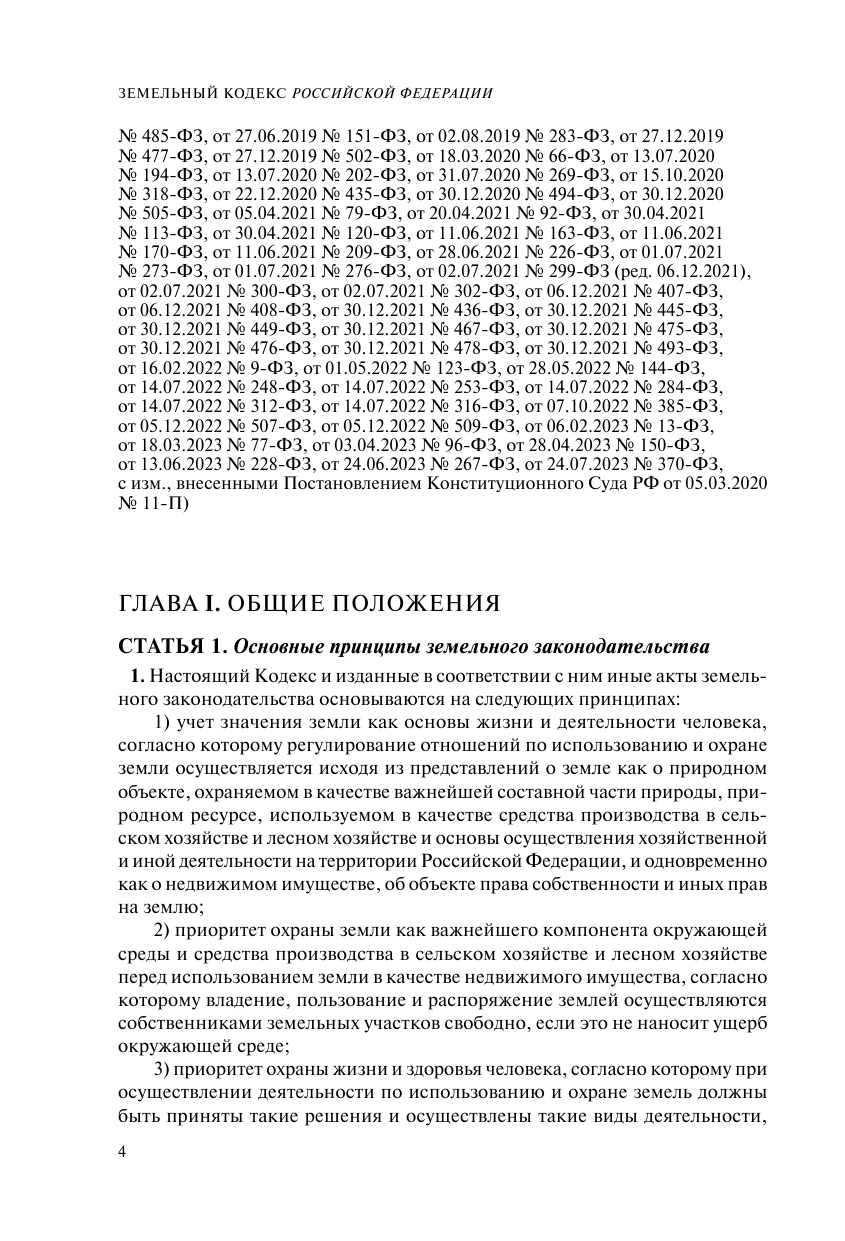 ЗЕМЕЛЬНЫЙ КОДЕКС РОССИЙСКОЙ ФЕДЕРАЦИИ

№ 485-ФЗ, от 27.06.2019 № 151-ФЗ, от 02.08.2019 № 283-ФЗ, от 27.12.2019 № 477-ФЗ, от 27.12.2019 № 502-ФЗ, от 18.03.2020 № 66-ФЗ, от 13.07.2020 № 194-ФЗ, от 13.07.2020 № 202-ФЗ, от 31.07.2020 № 269-ФЗ, от 15.10.2020 № 318-ФЗ, от 22.12.2020 № 435-ФЗ, от 30.12.2020 № 494-ФЗ, от 30.12.2020 № 505-ФЗ, от 05.04.2021 № 79-ФЗ, от 20.04.2021 № 92-ФЗ, от 30.04.2021 № 113-ФЗ, от 30.04.2021 № 120-ФЗ, от 11.06.2021 № 163-ФЗ, от 11.06.2021 № 170-ФЗ, от 11.06.2021 № 209-ФЗ, от 28.06.2021 № 226-ФЗ, от 01.07.2021 № 273-ФЗ, от 01.07.2021 № 276-ФЗ, от 02.07.2021 № 299-ФЗ (ред. 06.12.2021), от 02.07.2021 № 300-ФЗ, от 02.07.2021 № 302-ФЗ, от 06.12.2021 № 407-ФЗ, от 06.12.2021 № 408-ФЗ, от 30.12.2021 № 436-ФЗ, от 30.12.2021 № 445-ФЗ, от 30.12.2021 № 449-ФЗ, от 30.12.2021 № 467-ФЗ, от 30.12.2021 № 475-ФЗ, от 30.12.2021 № 476-ФЗ, от 30.12.2021 № 478-ФЗ, от 30.12.2021 № 493-ФЗ, от 16.02.2022 № 9-ФЗ, от 01.05.2022 № 123-ФЗ, от 28.05.2022 № 144-ФЗ, от 14.07.2022 № 248-ФЗ, от 14.07.2022 № 253-ФЗ, от 14.07.2022 № 284-ФЗ, от 14.07.2022 № 312-ФЗ, от 14.07.2022 № 316-ФЗ, от 07.10.2022 № 385-ФЗ, от 05.12.2022 № 507-ФЗ, от 05.12.2022 № 509-ФЗ, от 06.02.2023 № 13-ФЗ, от 18.03.2023 № 77-ФЗ, от 03.04.2023 № 96-ФЗ, от 28.04.2023 № 150-ФЗ, от 13.06.2023 № 228-ФЗ, от 24.06.2023 № 267-ФЗ, от 24.07.2023 № 370-ФЗ, с изм., внесенными Постановлением Конституционного Суда РФ от 05.03.2020 № 11-П)

ГЛАВА I. ОБЩИЕ ПОЛОЖЕНИЯ

СТАТЬЯ 1. Основные принципы земельного законодательства

1. Настоящий Кодекс и изданные в соответствии с ним иные акты земельного законодательства основываются на следующих принципах:

1) учет значения земли как основы жизни и деятельности человека, согласно которому регулирование отношений по использованию и охране земли осуществляется исходя из представлений о земле как о природном объекте, охраняемом в качестве важнейшей составной части природы, природном ресурсе, используемом в качестве средства производства в сельском хозяйстве и лесном хозяйстве и основы осуществления хозяйственной и иной деятельности на территории Российской Федерации, и одновременно как о недвижимом имуществе, об объекте права собственности и иных прав на землю;

2) приоритет охраны земли как важнейшего компонента окружающей среды и средства производства в сельском хозяйстве и лесном хозяйстве перед использованием земли в качестве недвижимого имущества, согласно которому владение, пользование и распоряжение землей осуществляются собственниками земельных участков свободно, если это не наносит ущерб окружающей среде;

3) приоритет охраны жизни и здоровья человека, согласно которому при осуществлении деятельности по использованию и охране земель должны быть приняты такие решения и осуществлены такие виды деятельности,

4